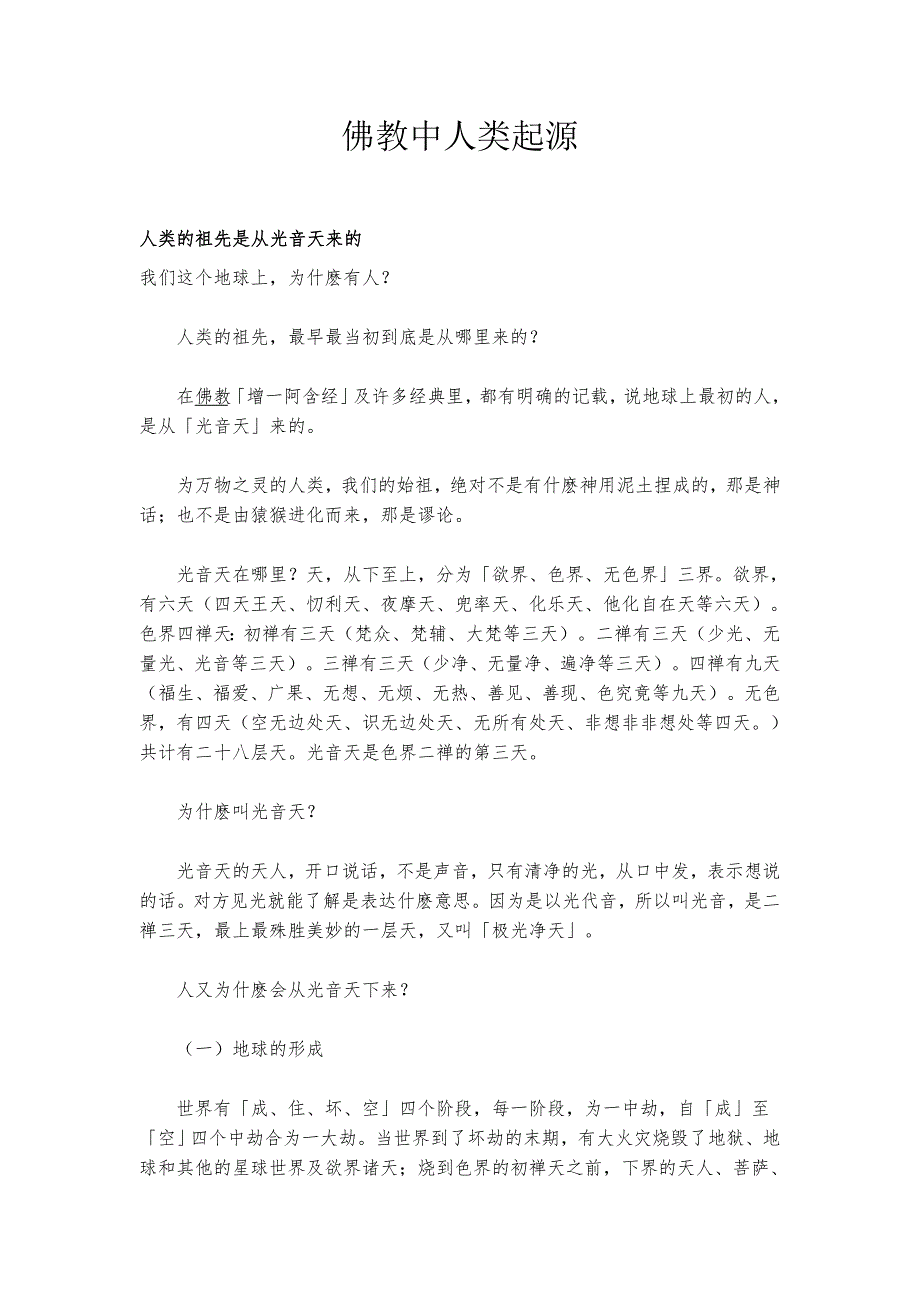 佛教中人类起源

人类的祖先是从光音天来的

我们这个地球上，为什麽有人？

人类的祖先，最早最当初到底是从哪里来的？

在佛教「增一阿含经」及许多经典里，都有明确的记载，说地球上最初的人，是从「光音天」来的。

为万物之灵的人类，我们的始祖，绝对不是有什麽神用泥土捏成的，那是神话；也不是由猿猴进化而来，那是谬论。

光音天在哪里？天，从下至上，分为「欲界、色界、无色界」三界。欲界，有六天（四天王天、忉利天、夜摩天、兜率天、化乐天、他化自在天等六天）。色界四禅天：初禅有三天（梵众、梵辅、大梵等三天）。二禅有三天（少光、无量光、光音等三天）。三禅有三天（少净、无量净、遍净等三天）。四禅有九天（福生、福爱、广果、无想、无烦、无热、善见、善现、色究竟等九天）。无色界，有四天（空无边处天、识无边处天、无所有处天、非想非非想处等四天。）共计有二十八层天。光音天是色界二禅的第三天。

为什麽叫光音天？

光音天的天人，开口说话，不是声音，只有清净的光，从口中发，表示想说的话。对方见光就能了解是表达什麽意思。因为是以光代音，所以叫光音，是二禅三天，最上最殊胜美妙的一层天，又叫「极光净天」。

人又为什麽会从光音天下来？

（一）地球的形成

世界有「成、住、坏、空」四个阶段，每一阶段，为一中劫，自「成」至「空」四个中劫合为一大劫。当世界到了坏劫的末期，有大火灾烧毁了地狱、地球和其他的星球世界及欲界诸天；烧到色界的初禅天之前，下界的天人、菩萨、